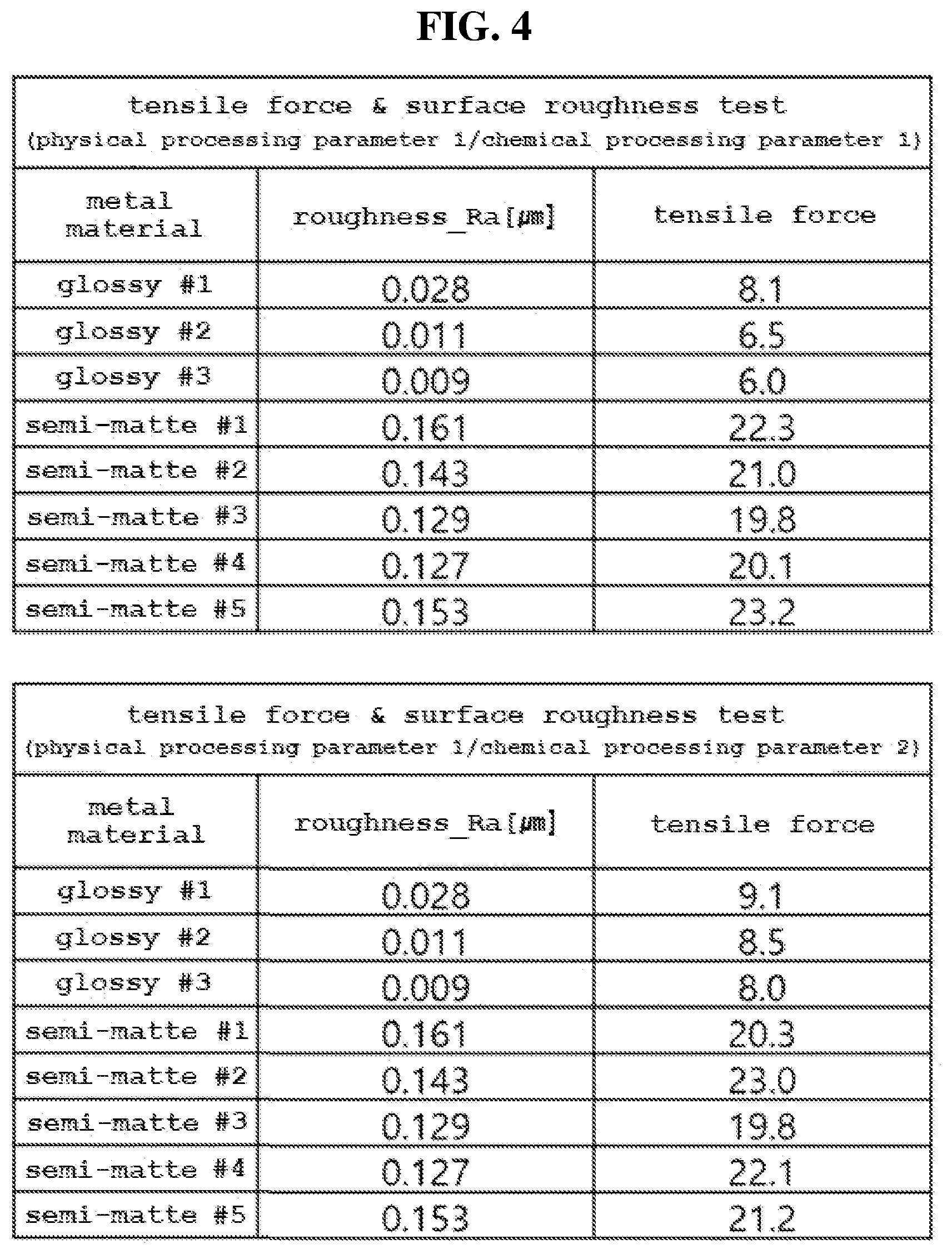 FIG. 4

tensile force & surface roughness test
(physical processing parameter 1/chemical processing parameter 1)

| metal material | roughness_Ra[㎛] | tensile force |
|---|---|---|
| glossy #1 | 0.028 | 8.1 |
| glossy #2 | 0.011 | 6.5 |
| glossy #3 | 0.009 | 6.0 |
| semi-matte #1 | 0.161 | 22.3 |
| semi-matte #2 | 0.143 | 21.0 |
| semi-matte #3 | 0.129 | 19.8 |
| semi-matte #4 | 0.127 | 20.1 |
| semi-matte #5 | 0.153 | 23.2 |

tensile force & surface roughness test
(physical processing parameter 1/chemical processing parameter 2)

| metal material | roughness_Ra[㎛] | tensile force |
|---|---|---|
| glossy #1 | 0.028 | 9.1 |
| glossy #2 | 0.011 | 8.5 |
| glossy #3 | 0.009 | 8.0 |
| semi-matte #1 | 0.161 | 20.3 |
| semi-matte #2 | 0.143 | 23.0 |
| semi-matte #3 | 0.129 | 19.8 |
| semi-matte #4 | 0.127 | 22.1 |
| semi-matte #5 | 0.153 | 21.2 |